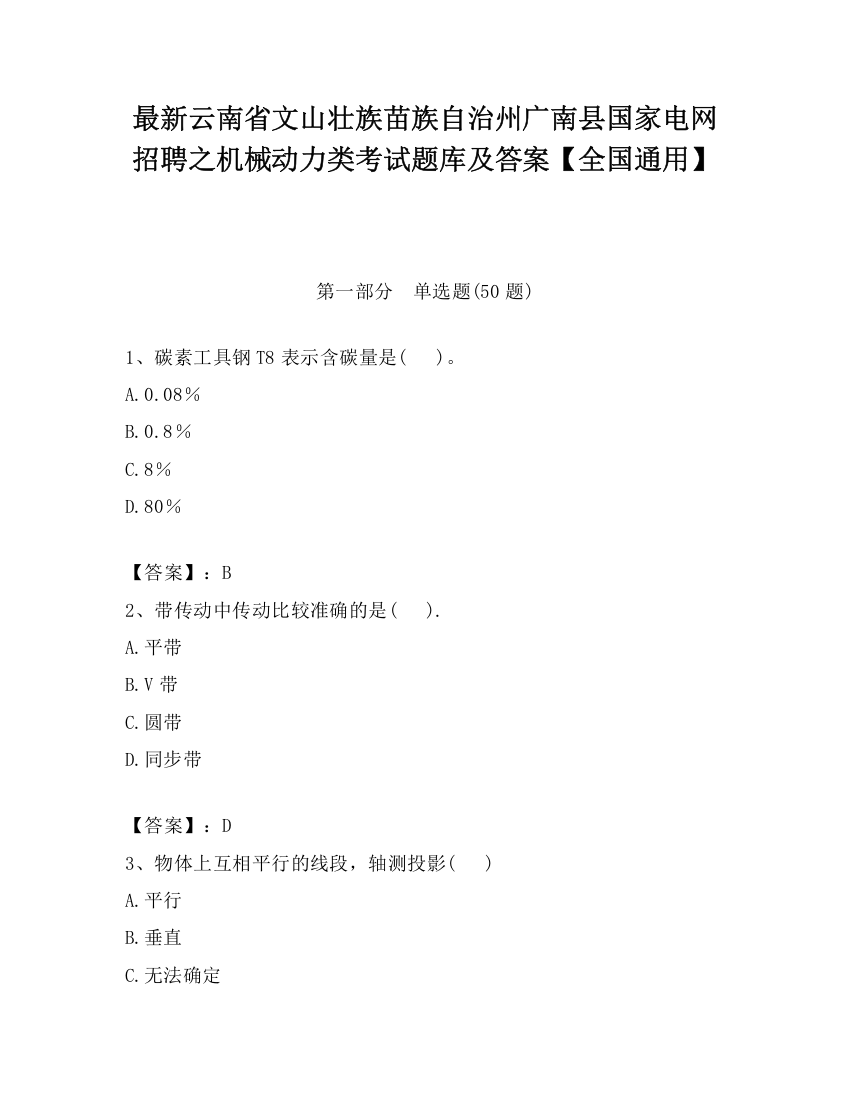 最新云南省文山壮族苗族自治州广南县国家电网招聘之机械动力类考试题库及答案【全国通用】

第一部分　单选题(50题)

1、碳素工具钢T8表示含碳量是(　　)。

A.0.08%

B.0.8%

C.8%

D.80%

【答案】：B

2、带传动中传动比较准确的是(　　).

A.平带

B.V带

C.圆带

D.同步带

【答案】：D

3、物体上互相平行的线段，轴测投影(　　)

A.平行

B.垂直

C.无法确定